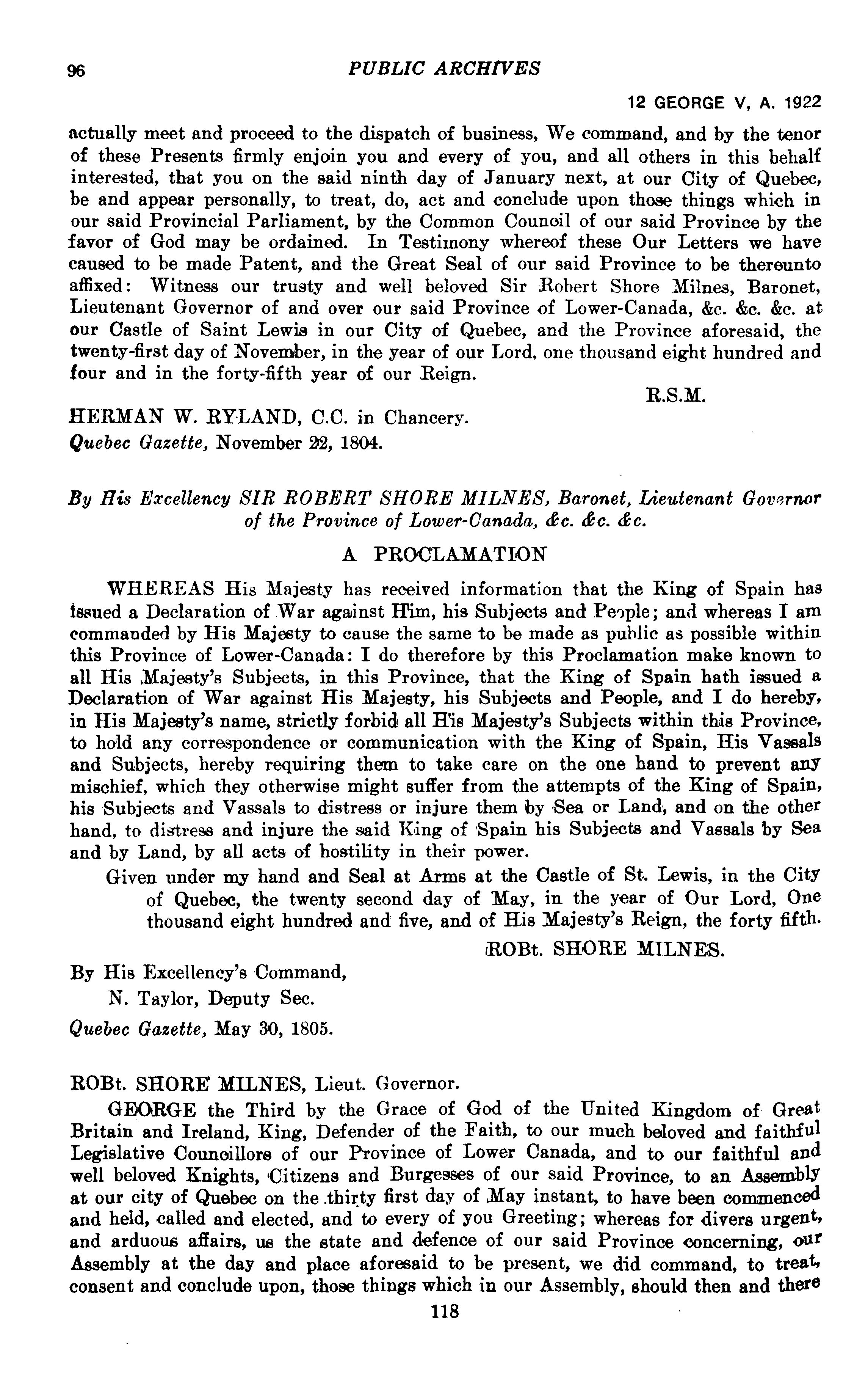 96 PUBLIC ARCHIVES

12 GEORGE V, A. 1922

actually meet and proceed to the dispatch of business, We command, and by the tenor of these Presents firmly enjoin you and every of you, and all others in this behalf interested, that you on the said ninth day of January next, at our City of Quebec, be and appear personally, to treat, do, act and conclude upon those things which in our said Provincial Parliament, by the Common Council of our said Province by the favor of God may be ordained. In Testimony whereof these Our Letters we have caused to be made Patent, and the Great Seal of our said Province to be thereunto affixed: Witness our trusty and well beloved Sir Robert Shore Milnes, Baronet, Lieutenant Governor of and over our said Province of Lower-Canada, &c. &c. &c. at our Castle of Saint Lewis in our City of Quebec, and the Province aforesaid, the twenty-first day of November, in the year of our Lord, one thousand eight hundred and four and in the forty-fifth year of our Reign.

R.S.M.

HERMAN W. RYLAND, C.C. in Chancery.
Quebec Gazette, November 22, 1804.

By His Excellency SIR ROBERT SHORE MILNES, Baronet, Lieutenant Governor of the Province of Lower-Canada, &c. &c. &c.

A PROCLAMATION

WHEREAS His Majesty has received information that the King of Spain has issued a Declaration of War against Him, his Subjects and People; and whereas I am commanded by His Majesty to cause the same to be made as public as possible within this Province of Lower-Canada: I do therefore by this Proclamation make known to all His Majesty's Subjects, in this Province, that the King of Spain hath issued a Declaration of War against His Majesty, his Subjects and People, and I do hereby, in His Majesty's name, strictly forbid all His Majesty's Subjects within this Province, to hold any correspondence or communication with the King of Spain, His Vassals and Subjects, hereby requiring them to take care on the one hand to prevent any mischief, which they otherwise might suffer from the attempts of the King of Spain, his Subjects and Vassals to distress or injure them by Sea or Land, and on the other hand, to distress and injure the said King of Spain his Subjects and Vassals by Sea and by Land, by all acts of hostility in their power.

Given under my hand and Seal at Arms at the Castle of St. Lewis, in the City of Quebec, the twenty second day of May, in the year of Our Lord, One thousand eight hundred and five, and of His Majesty's Reign, the forty fifth.

ROBt. SHORE MILNES.

By His Excellency's Command,
N. Taylor, Deputy Sec.
Quebec Gazette, May 30, 1805.

ROBt. SHORE MILNES, Lieut. Governor.

GEORGE the Third by the Grace of God of the United Kingdom of Great Britain and Ireland, King, Defender of the Faith, to our much beloved and faithful Legislative Councillors of our Province of Lower Canada, and to our faithful and well beloved Knights, Citizens and Burgesses of our said Province, to an Assembly at our city of Quebec on the thirty first day of May instant, to have been commenced and held, called and elected, and to every of you Greeting; whereas for divers urgent, and arduous affairs, us the state and defence of our said Province concerning, our Assembly at the day and place aforesaid to be present, we did command, to treat, consent and conclude upon, those things which in our Assembly, should then and there

118